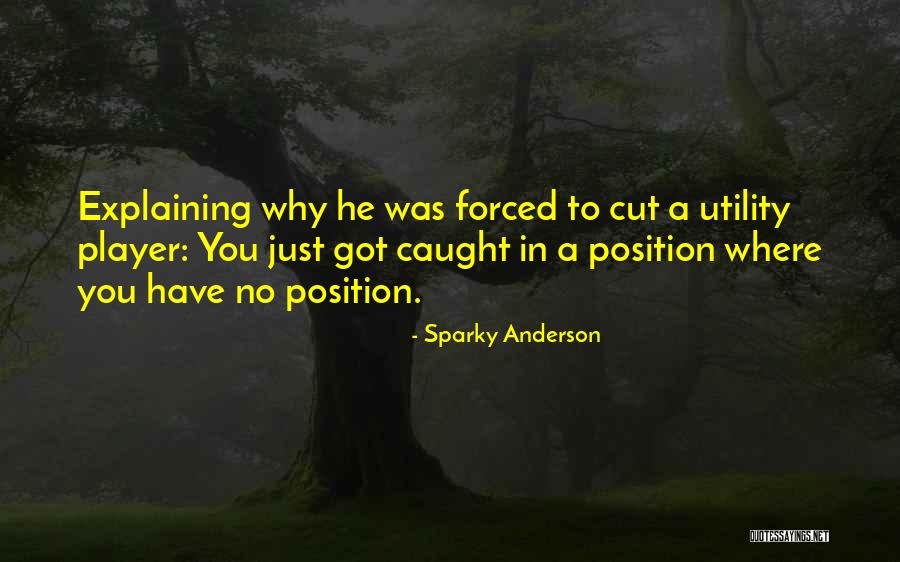 Explaining why he was forced to cut a utility player: You just got caught in a position where you have no position.

- Sparky Anderson

QUOTESSAYINGS.NET